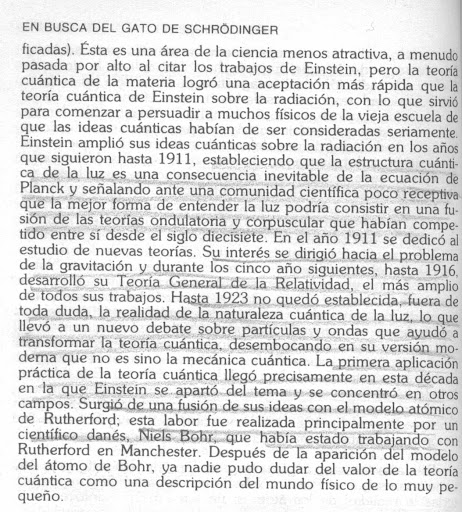 EN BUSCA DEL GATO DE SCHRÖDINGER

ficadas). Ésta es una área de la ciencia menos atractiva, a menudo pasada por alto al citar los trabajos de Einstein, pero la teoría cuántica de la materia logró una aceptación más rápida que la teoría cuántica de Einstein sobre la radiación, con lo que sirvió para comenzar a persuadir a muchos físicos de la vieja escuela de que las ideas cuánticas habían de ser consideradas seriamente. Einstein amplió sus ideas cuánticas sobre la radiación en los años que siguieron hasta 1911, estableciendo que la estructura cuántica de la luz es una consecuencia inevitable de la ecuación de Planck y señalando ante una comunidad científica poco receptiva que la mejor forma de entender la luz podría consistir en una fusión de las teorías ondulatoria y corpuscular que habían competido entre sí desde el siglo diecisiete. En el año 1911 se dedicó al estudio de nuevas teorías. Su interés se dirigió hacia el problema de la gravitación y durante los cinco año siguientes, hasta 1916, desarrolló su Teoría General de la Relatividad, el más amplio de todos sus trabajos. Hasta 1923 no quedó establecida, fuera de toda duda, la realidad de la naturaleza cuántica de la luz, lo que llevó a un nuevo debate sobre partículas y ondas que ayudó a transformar la teoría cuántica, desembocando en su versión moderna que no es sino la mecánica cuántica. La primera aplicación práctica de la teoría cuántica llegó precisamente en esta década en la que Einstein se apartó del tema y se concentró en otros campos. Surgió de una fusión de sus ideas con el modelo atómico de Rutherford; esta labor fue realizada principalmente por un científico danés, Niels Bohr, que había estado trabajando con Rutherford en Manchester. Después de la aparición del modelo del átomo de Bohr, ya nadie pudo dudar del valor de la teoría cuántica como una descripción del mundo físico de lo muy pequeño.